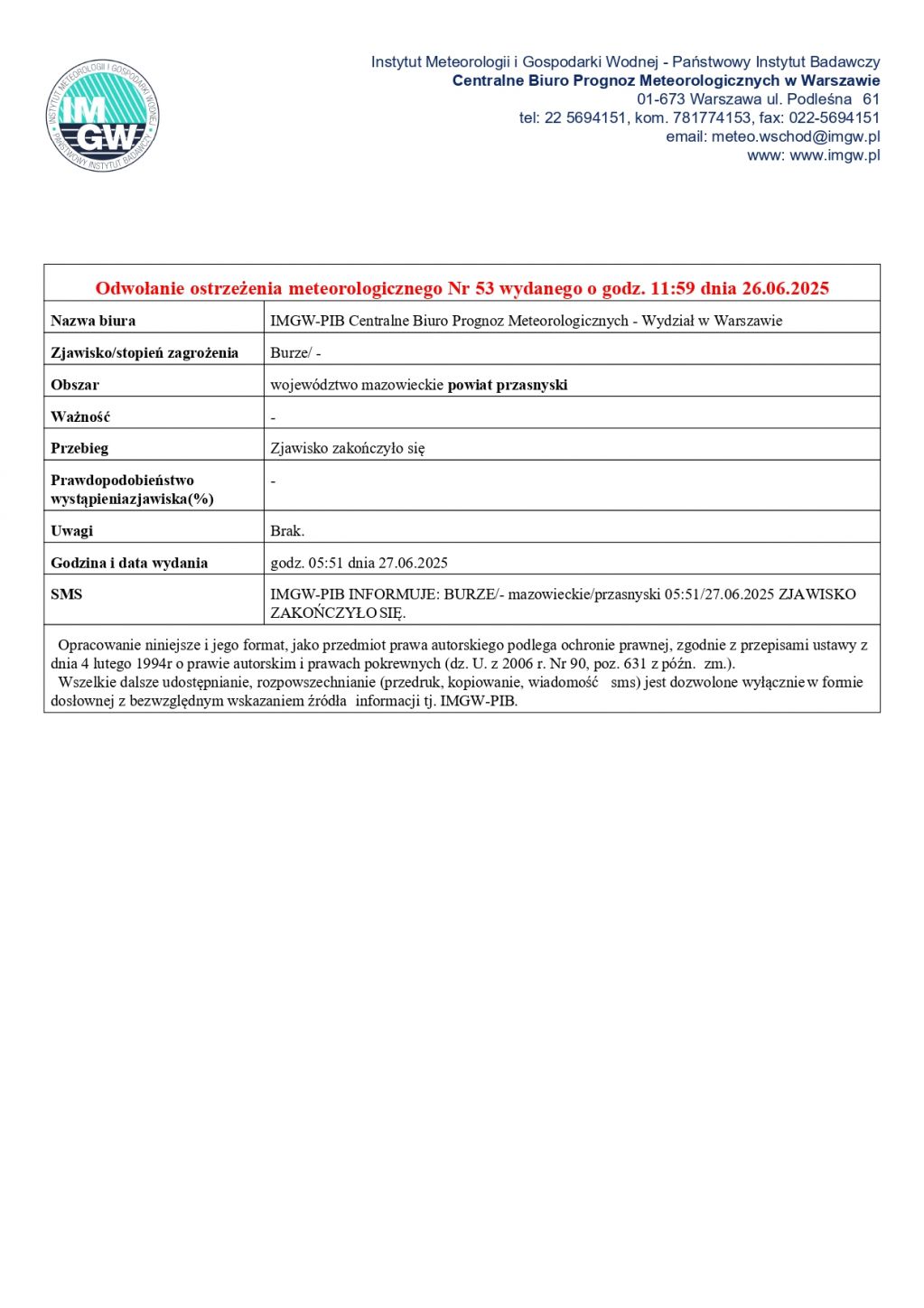 INSTYTUT METEOROLOGII I GOSPODARKI WODNEJ
IMGW
PAŃSTWOWY INSTYTUT BADAWCZY

Instytut Meteorologii i Gospodarki Wodnej - Państwowy Instytut Badawczy
Centralne Biuro Prognoz Meteorologicznych w Warszawie
01-673 Warszawa ul. Podleśna 61
tel: 22 5694151, kom. 781774153, fax: 022-5694151
email: meteo.wschod@imgw.pl
www: www.imgw.pl

Odwołanie ostrzeżenia meteorologicznego Nr 53 wydanego o godz. 11:59 dnia 26.06.2025

| | |
|---|---|
| Nazwa biura | IMGW-PIB Centralne Biuro Prognoz Meteorologicznych - Wydział w Warszawie |
| Zjawisko/stopień zagrożenia | Burze/ - |
| Obszar | województwo mazowieckie powiat przasnyski |
| Ważność | - |
| Przebieg | Zjawisko zakończyło się |
| Prawdopodobieństwo wystąpieniazjawiska(%) | - |
| Uwagi | Brak. |
| Godzina i data wydania | godz. 05:51 dnia 27.06.2025 |
| SMS | IMGW-PIB INFORMUJE: BURZE/- mazowieckie/przasnyski 05:51/27.06.2025 ZJAWISKO ZAKOŃCZYŁO SIĘ. |

Opracowanie niniejsze i jego format, jako przedmiot prawa autorskiego podlega ochronie prawnej, zgodnie z przepisami ustawy z dnia 4 lutego 1994r o prawie autorskim i prawach pokrewnych (dz. U. z 2006 r. Nr 90, poz. 631 z późn. zm.).
Wszelkie dalsze udostępnianie, rozpowszechnianie (przedruk, kopiowanie, wiadomość sms) jest dozwolone wyłącznie w formie dosłownej z bezwzględnym wskazaniem źródła informacji tj. IMGW-PIB.